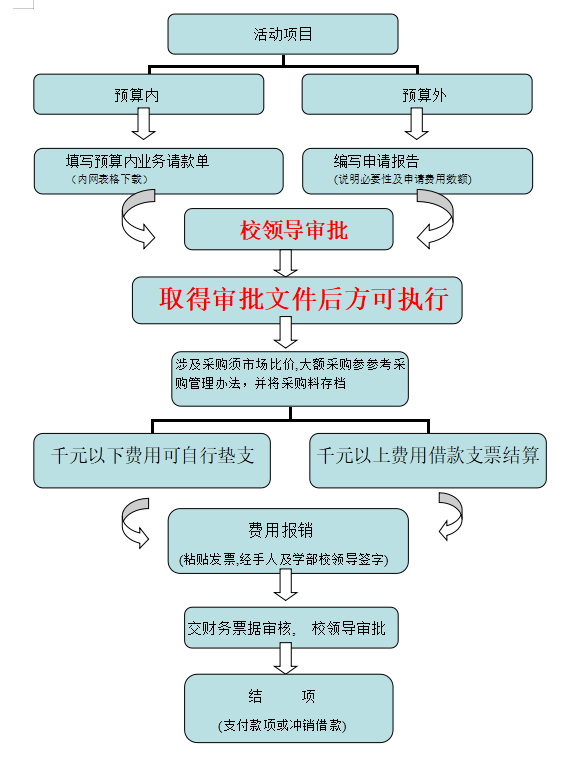 活动项目

预算内

预算外

填写预算内业务请款单
（内网表格下载）

编写申请报告
（说明必要性及申请费用数额）

校领导审批

取得审批文件后方可执行

涉及采购须市场比价,大额采购参参考采购管理办法，并将采购料存档

千元以下费用可自行垫支

千元以上费用借款支票结算

费用报销
(粘贴发票,经手人及学部校领导签字)

交财务票据审核， 校领导审批

结 项
(支付款项或冲销借款)